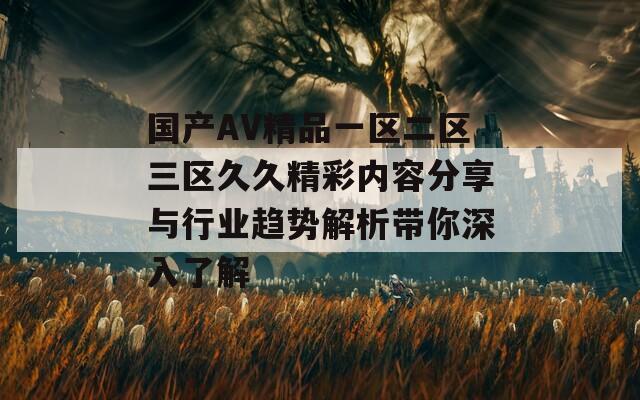 国产AV精品一区二区三区久久精彩内容分享与行业趋势解析带你深入了解